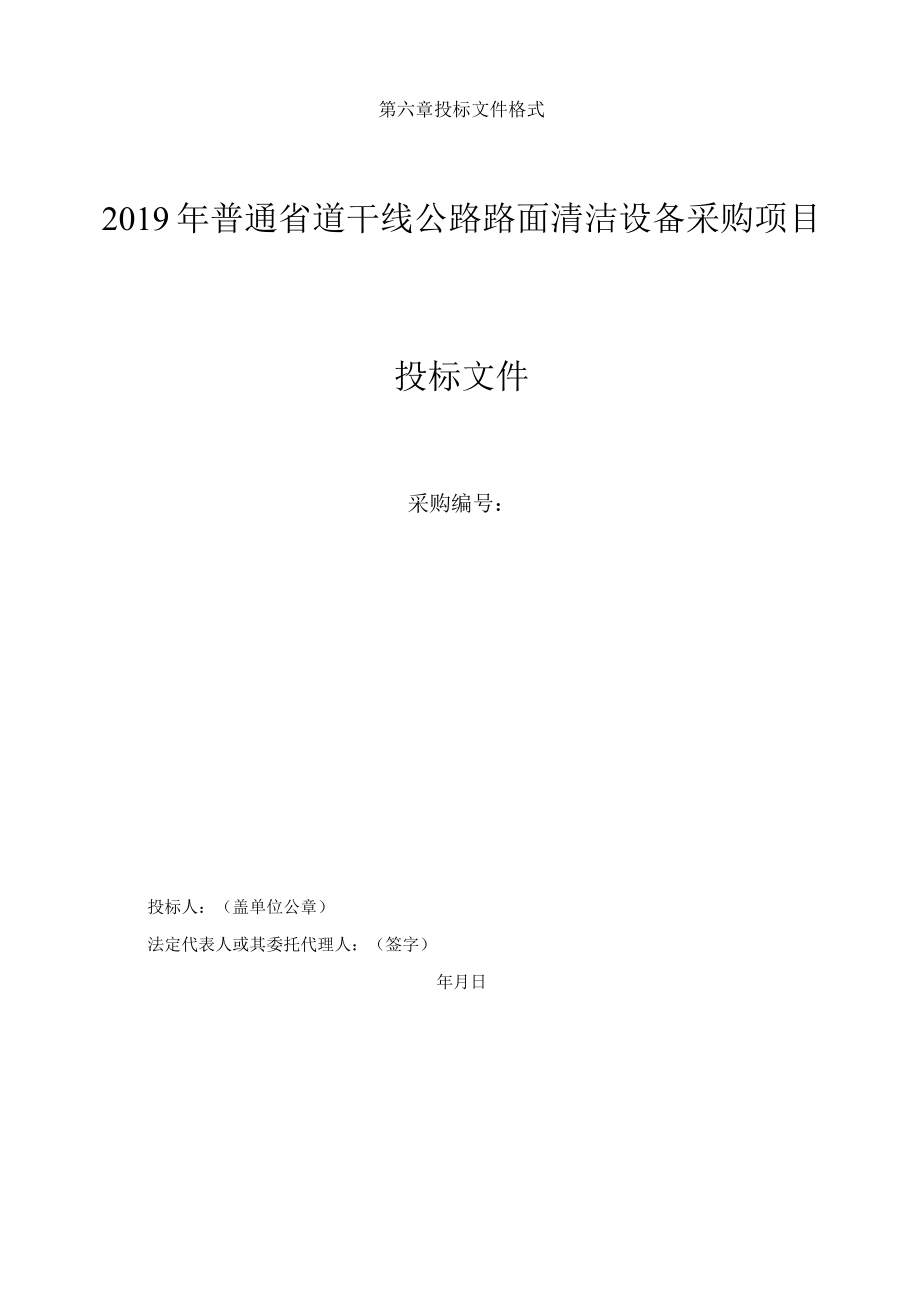 第六章投标文件格式

2019年普通省道干线公路路面清洁设备采购项目

投标文件

采购编号：

投标人：（盖单位公章）

法定代表人或其委托代理人：（签字）

年月日